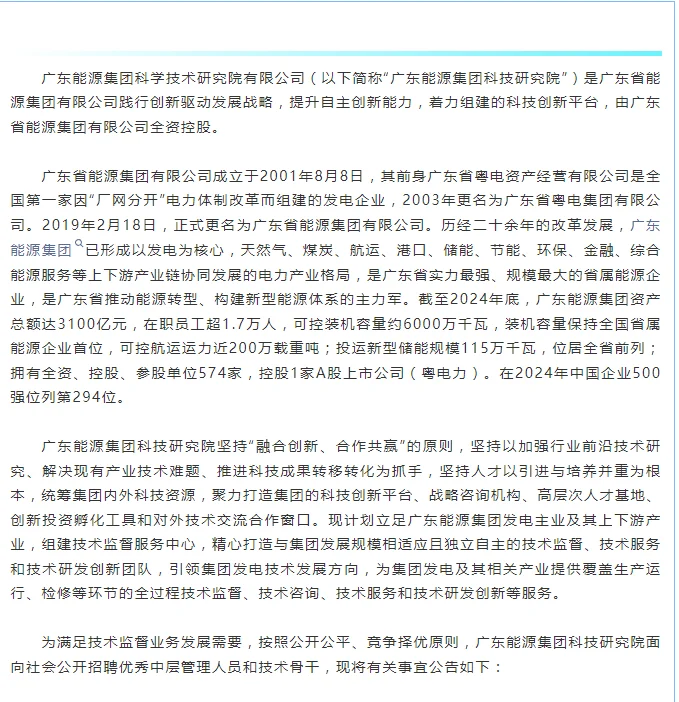 广东能源集团科学技术研究院有限公司（以下简称“广东能源集团科技研究院”）是广东省能源集团有限公司践行创新驱动发展战略，提升自主创新能力，着力组建的科技创新平台，由广东省能源集团有限公司全资控股。

广东省能源集团有限公司成立于2001年8月8日，其前身广东省粤电资产经营有限公司是全国第一家因“厂网分开”电力体制改革而组建的发电企业，2003年更名为广东省粤电集团有限公司。2019年2月18日，正式更名为广东省能源集团有限公司。历经二十余年的改革发展，广东能源集团已形成以发电为核心，天然气、煤炭、航运、港口、储能、节能、环保、金融、综合能源服务等上下游产业链协同发展的电力产业格局，是广东省实力最强、规模最大的省属能源企业，是广东省推动能源转型、构建新型能源体系的主力军。截至2024年底，广东能源集团资产总额达3100亿元，在职员工超1.7万人，可控装机容量约6000万千瓦，装机容量保持全国省属能源企业首位，可控航运运力近200万载重吨；投运新型储能规模115万千瓦，位居全省前列；拥有全资、控股、参股单位574家，控股1家A股上市公司（粤电力）。在2024年中国企业500强位列第294位。

广东能源集团科技研究院坚持“融合创新、合作共赢”的原则，坚持以加强行业前沿技术研究、解决现有产业技术难题、推进科技成果转移转化为抓手，坚持人才以引进与培养并重为根本，统筹集团内外科技资源，聚力打造集团的科技创新平台、战略咨询机构、高层次人才基地、创新投资孵化工具和对外技术交流合作窗口。现计划立足广东能源集团发电主业及其上下游产业，组建技术监督服务中心，精心打造与集团发展规模相适应且独立自主的技术监督、技术服务和技术研发创新团队，引领集团发电技术发展方向，为集团发电及其相关产业提供覆盖生产运行、检修等环节的全过程技术监督、技术咨询、技术服务和技术研发创新等服务。

为满足技术监督业务发展需要，按照公开公平、竞争择优原则，广东能源集团科技研究院面向社会公开招聘优秀中层管理人员和技术骨干，现将有关事宜公告如下：